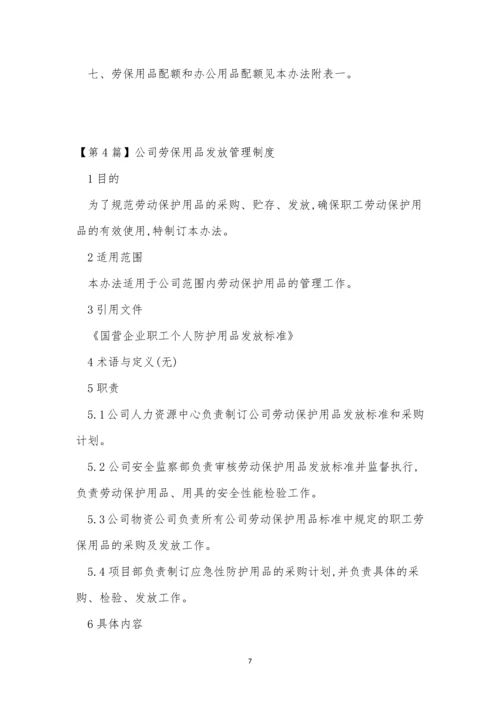 七、劳保用品配额和办公用品配额见本办法附表一。

【第4篇】公司劳保用品发放管理制度

1目的

为了规范劳动保护用品的采购、贮存、发放,确保职工劳动保护用品的有效使用,特制订本办法。

2适用范围

本办法适用于公司范围内劳动保护用品的管理工作。

3引用文件

《国营企业职工个人防护用品发放标准》

4术语与定义(无)

5职责

5.1公司人力资源中心负责制订公司劳动保护用品发放标准和采购计划。

5.2公司安全监察部负责审核劳动保护用品发放标准并监督执行,负责劳动保护用品、用具的安全性能检验工作。

5.3公司物资公司负责所有公司劳动保护用品标准中规定的职工劳保用品的采购及发放工作。

5.4项目部负责制订应急性防护用品的采购计划,并负责具体的采购、检验、发放工作。

6具体内容

7